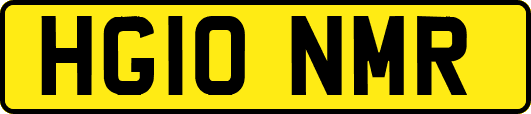 HG10 NMR